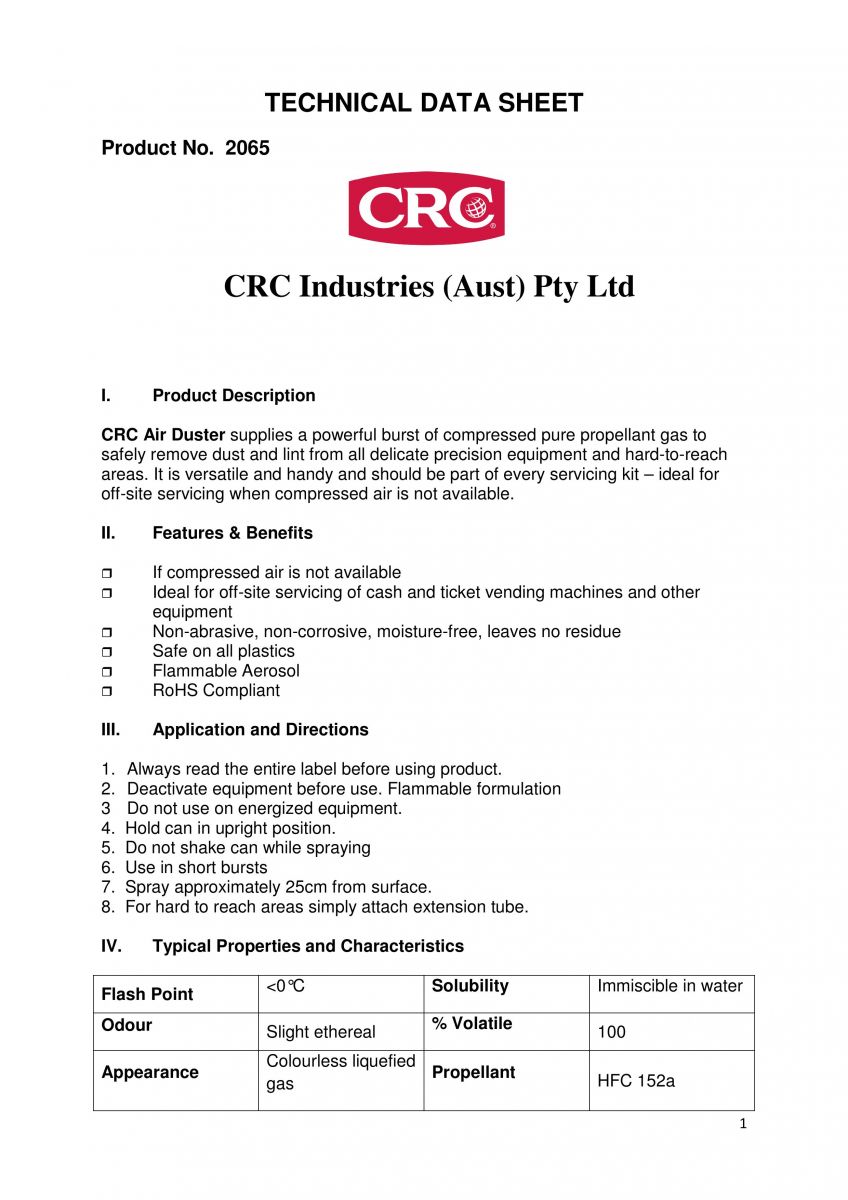 TECHNICAL DATA SHEET

Product No. 2065

CRC

CRC Industries (Aust) Pty Ltd

I. Product Description

CRC Air Duster supplies a powerful burst of compressed pure propellant gas to safely remove dust and lint from all delicate precision equipment and hard-to-reach areas. It is versatile and handy and should be part of every servicing kit – ideal for off-site servicing when compressed air is not available.

II. Features & Benefits

❒ If compressed air is not available
❒ Ideal for off-site servicing of cash and ticket vending machines and other equipment
❒ Non-abrasive, non-corrosive, moisture-free, leaves no residue
❒ Safe on all plastics
❒ Flammable Aerosol
❒ RoHS Compliant

III. Application and Directions

1. Always read the entire label before using product.
2. Deactivate equipment before use. Flammable formulation
3 Do not use on energized equipment.
4. Hold can in upright position.
5. Do not shake can while spraying
6. Use in short bursts
7. Spray approximately 25cm from surface.
8. For hard to reach areas simply attach extension tube.

IV. Typical Properties and Characteristics

| Flash Point | <0℃ | Solubility | Immiscible in water |
|---|---|---|---|
| Odour | Slight ethereal | % Volatile | 100 |
| Appearance | Colourless liquefied gas | Propellant | HFC 152a |

1